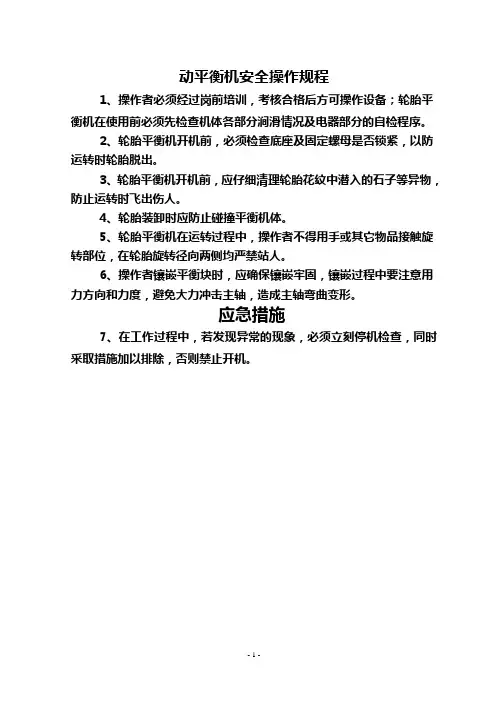 动平衡机安全操作规程

1、操作者必须经过岗前培训，考核合格后方可操作设备；轮胎平衡机在使用前必须先检查机体各部分润滑情况及电器部分的自检程序。

2、轮胎平衡机开机前，必须检查底座及固定螺母是否锁紧，以防运转时轮胎脱出。

3、轮胎平衡机开机前，应仔细清理轮胎花纹中潜入的石子等异物，防止运转时飞出伤人。

4、轮胎装卸时应防止碰撞平衡机体。

5、轮胎平衡机在运转过程中，操作者不得用手或其它物品接触旋转部位，在轮胎旋转径向两侧均严禁站人。

6、操作者镶嵌平衡块时，应确保镶嵌牢固，镶嵌过程中要注意用力方向和力度，避免大力冲击主轴，造成主轴弯曲变形。

应急措施

7、在工作过程中，若发现异常的现象，必须立刻停机检查，同时采取措施加以排除，否则禁止开机。

- 1 -